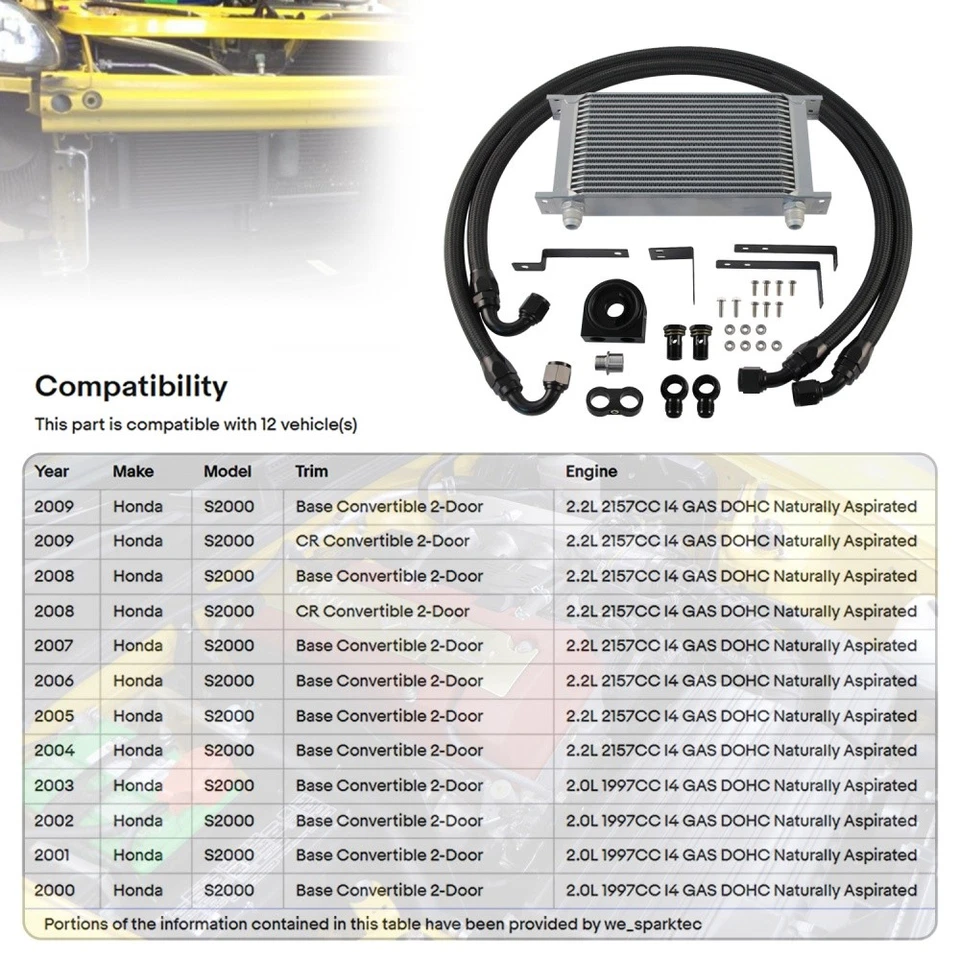 Compatibility

This part is compatible with 12 vehicle(s)

| Year | Make | Model | Trim | Engine |
|---|---|---|---|---|
| 2009 | Honda | S2000 | Base Convertible 2-Door | 2.2L 2157CC I4 GAS DOHC Naturally Aspirated |
| 2009 | Honda | S2000 | CR Convertible 2-Door | 2.2L 2157CC I4 GAS DOHC Naturally Aspirated |
| 2008 | Honda | S2000 | Base Convertible 2-Door | 2.2L 2157CC I4 GAS DOHC Naturally Aspirated |
| 2008 | Honda | S2000 | CR Convertible 2-Door | 2.2L 2157CC I4 GAS DOHC Naturally Aspirated |
| 2007 | Honda | S2000 | Base Convertible 2-Door | 2.2L 2157CC I4 GAS DOHC Naturally Aspirated |
| 2006 | Honda | S2000 | Base Convertible 2-Door | 2.2L 2157CC I4 GAS DOHC Naturally Aspirated |
| 2005 | Honda | S2000 | Base Convertible 2-Door | 2.2L 2157CC I4 GAS DOHC Naturally Aspirated |
| 2004 | Honda | S2000 | Base Convertible 2-Door | 2.2L 2157CC I4 GAS DOHC Naturally Aspirated |
| 2003 | Honda | S2000 | Base Convertible 2-Door | 2.0L 1997CC I4 GAS DOHC Naturally Aspirated |
| 2002 | Honda | S2000 | Base Convertible 2-Door | 2.0L 1997CC I4 GAS DOHC Naturally Aspirated |
| 2001 | Honda | S2000 | Base Convertible 2-Door | 2.0L 1997CC I4 GAS DOHC Naturally Aspirated |
| 2000 | Honda | S2000 | Base Convertible 2-Door | 2.0L 1997CC I4 GAS DOHC Naturally Aspirated |

Portions of the information contained in this table have been provided by we_sparktec